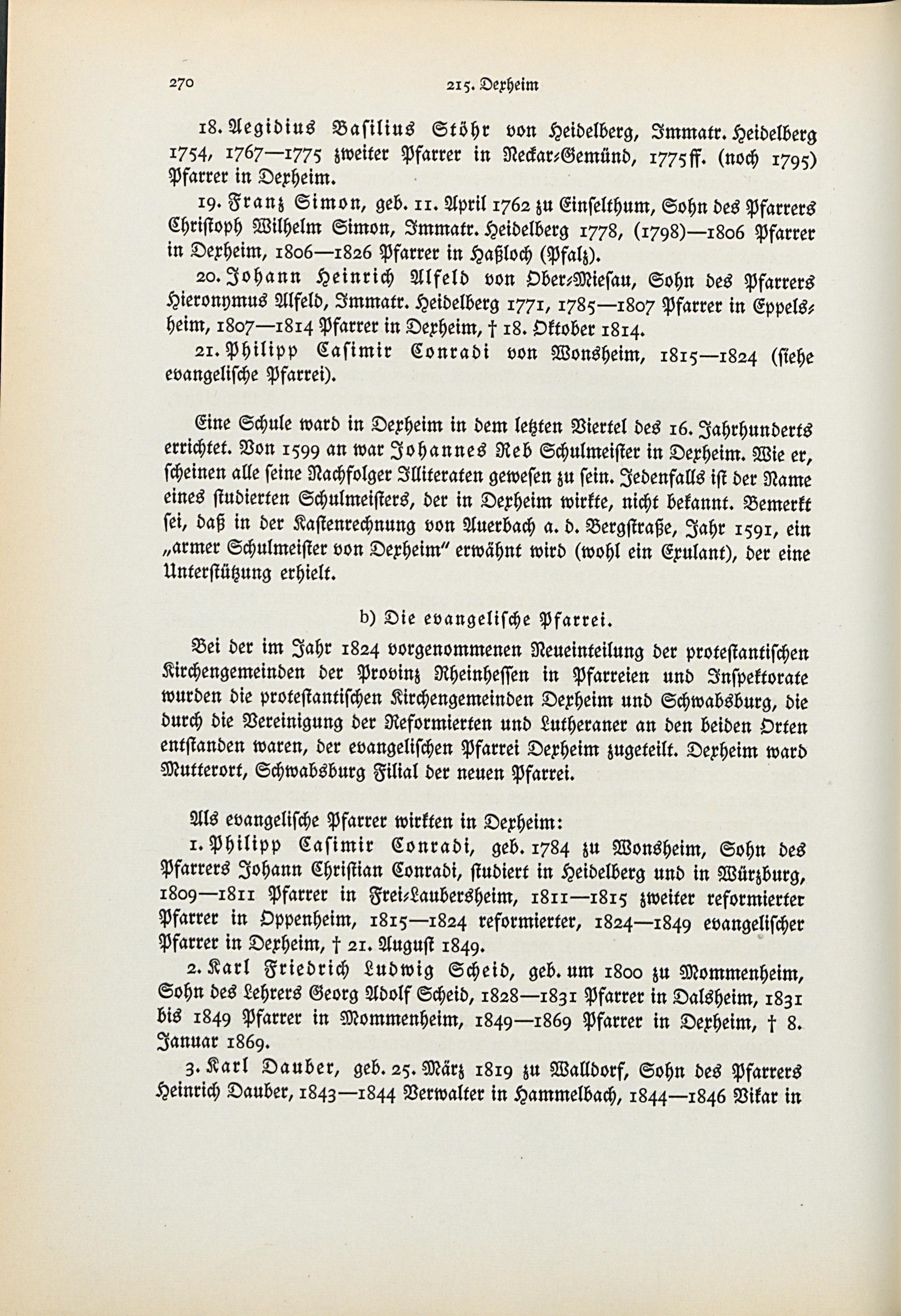 270 215. Dexheim

18. Aegidius Basilius Stöhr von Heidelberg, Immatr. Heidelberg 1754, 1767—1775 zweiter Pfarrer in Neckar-Gemünd, 1775ff. (noch 1795) Pfarrer in Dexheim.

19. Franz Simon, geb. 11. April 1762 zu Einselthum, Sohn des Pfarrers Christoph Wilhelm Simon, Immatr. Heidelberg 1778, (1798)—1806 Pfarrer in Dexheim, 1806—1826 Pfarrer in Haßloch (Pfalz).

20. Johann Heinrich Alfeld von Ober-Miesau, Sohn des Pfarrers Hieronymus Alfeld, Immatr. Heidelberg 1771, 1785—1807 Pfarrer in Eppelsheim, 1807—1814 Pfarrer in Dexheim, † 18. Oktober 1814.

21. Philipp Casimir Conradi von Wonsheim, 1815—1824 (siehe evangelische Pfarrei).

Eine Schule ward in Dexheim in dem letzten Viertel des 16. Jahrhunderts errichtet. Von 1599 an war Johannes Reb Schulmeister in Dexheim. Wie er, scheinen alle seine Nachfolger Illiteraten gewesen zu sein. Jedenfalls ist der Name eines studierten Schulmeisters, der in Dexheim wirkte, nicht bekannt. Bemerkt sei, daß in der Kastenrechnung von Auerbach a. d. Bergstraße, Jahr 1591, ein „armer Schulmeister von Dexheim" erwähnt wird (wohl ein Exulant), der eine Unterstützung erhielt.

b) Die evangelische Pfarrei.

Bei der im Jahr 1824 vorgenommenen Neueinteilung der protestantischen Kirchengemeinden der Provinz Rheinhessen in Pfarreien und Inspektorate wurden die protestantischen Kirchengemeinden Dexheim und Schwabsburg, die durch die Vereinigung der Reformierten und Lutheraner an den beiden Orten entstanden waren, der evangelischen Pfarrei Dexheim zugeteilt. Dexheim ward Mutterort, Schwabsburg Filial der neuen Pfarrei.

Als evangelische Pfarrer wirkten in Dexheim:

1. Philipp Casimir Conradi, geb. 1784 zu Wonsheim, Sohn des Pfarrers Johann Christian Conradi, studiert in Heidelberg und in Würzburg, 1809—1811 Pfarrer in Frei-Laubersheim, 1811—1815 zweiter reformierter Pfarrer in Oppenheim, 1815—1824 reformierter, 1824—1849 evangelischer Pfarrer in Dexheim, † 21. August 1849.

2. Karl Friedrich Ludwig Scheid, geb. um 1800 zu Mommenheim, Sohn des Lehrers Georg Adolf Scheid, 1828—1831 Pfarrer in Dalsheim, 1831 bis 1849 Pfarrer in Mommenheim, 1849—1869 Pfarrer in Dexheim, † 8. Januar 1869.

3. Karl Dauber, geb. 25. März 1819 zu Walldorf, Sohn des Pfarrers Heinrich Dauber, 1843—1844 Verwalter in Hammelbach, 1844—1846 Vikar in